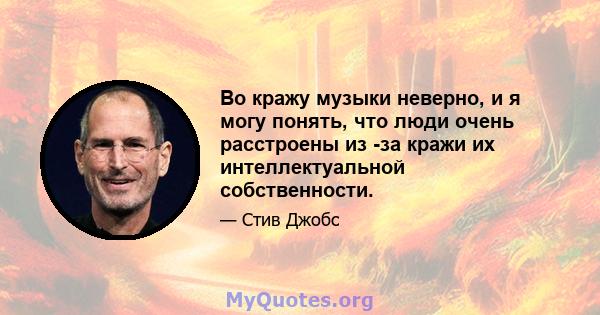 Во кражу музыки неверно, и я могу понять, что люди очень расстроены из -за кражи их интеллектуальной собственности.

— Стив Джобс

MyQuotes.org